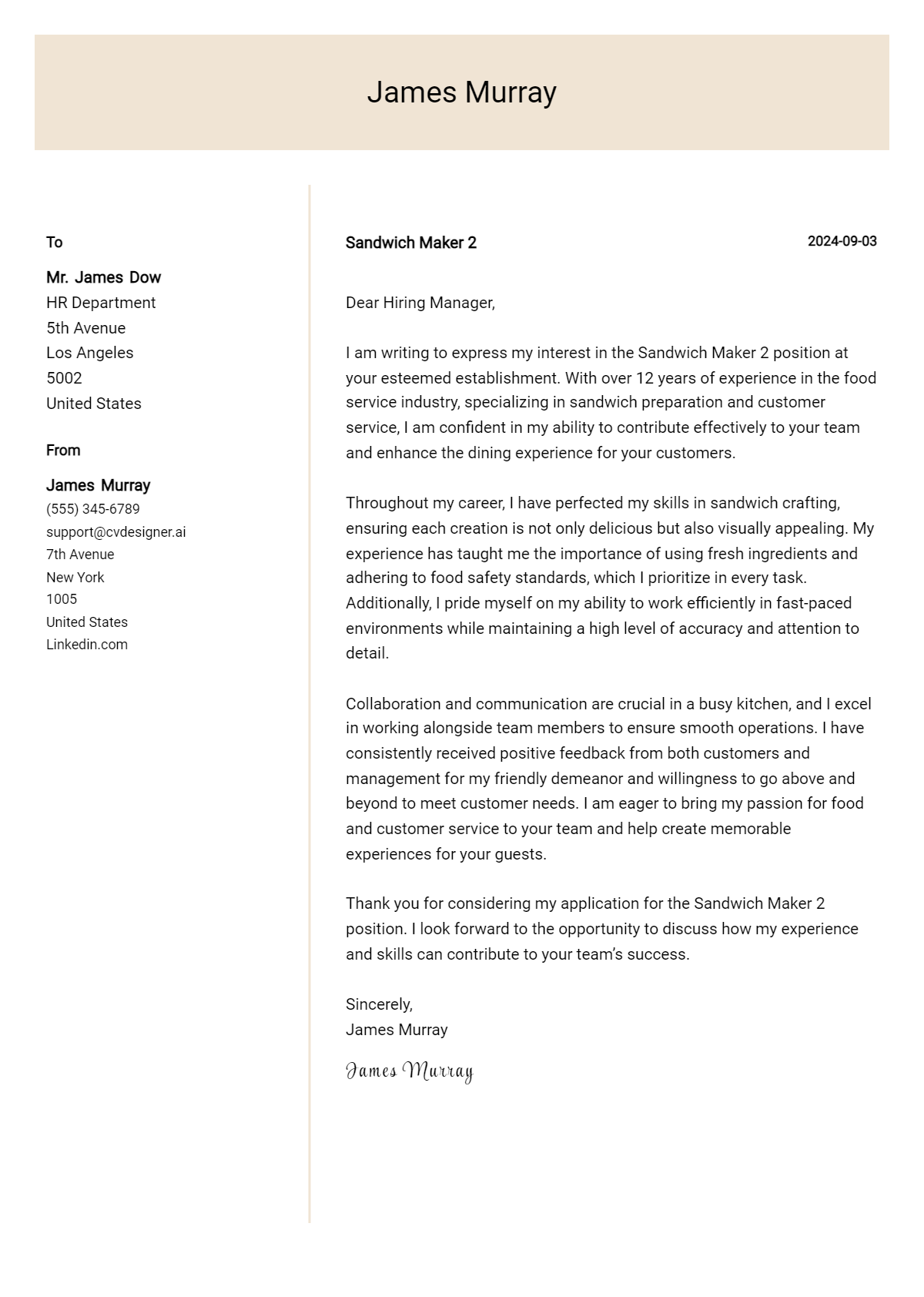 James Murray

To

Mr. James Dow
HR Department
5th Avenue
Los Angeles
5002
United States

From

James Murray
(555) 345-6789
support@cvdesigner.ai
7th Avenue
New York
1005
United States
Linkedin.com

Sandwich Maker 2

2024-09-03

Dear Hiring Manager,

I am writing to express my interest in the Sandwich Maker 2 position at your esteemed establishment. With over 12 years of experience in the food service industry, specializing in sandwich preparation and customer service, I am confident in my ability to contribute effectively to your team and enhance the dining experience for your customers.

Throughout my career, I have perfected my skills in sandwich crafting, ensuring each creation is not only delicious but also visually appealing. My experience has taught me the importance of using fresh ingredients and adhering to food safety standards, which I prioritize in every task. Additionally, I pride myself on my ability to work efficiently in fast-paced environments while maintaining a high level of accuracy and attention to detail.

Collaboration and communication are crucial in a busy kitchen, and I excel in working alongside team members to ensure smooth operations. I have consistently received positive feedback from both customers and management for my friendly demeanor and willingness to go above and beyond to meet customer needs. I am eager to bring my passion for food and customer service to your team and help create memorable experiences for your guests.

Thank you for considering my application for the Sandwich Maker 2 position. I look forward to the opportunity to discuss how my experience and skills can contribute to your team's success.

Sincerely,
James Murray

James Murray